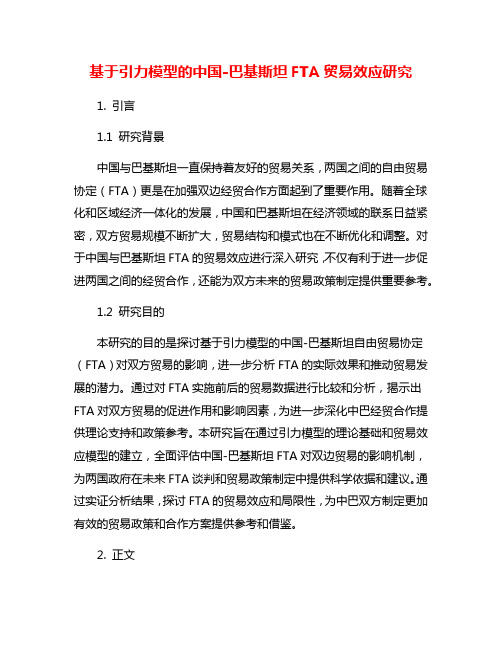 基于引力模型的中国-巴基斯坦 FTA 贸易效应研究

1. 引言

1.1 研究背景

中国与巴基斯坦一直保持着友好的贸易关系，两国之间的自由贸易协定（FTA）更是在加强双边经贸合作方面起到了重要作用。随着全球化和区域经济一体化的发展，中国和巴基斯坦在经济领域的联系日益紧密，双方贸易规模不断扩大，贸易结构和模式也在不断优化和调整。对于中国与巴基斯坦 FTA 的贸易效应进行深入研究，不仅有利于进一步促进两国之间的经贸合作，还能为双方未来的贸易政策制定提供重要参考。

1.2 研究目的

本研究的目的是探讨基于引力模型的中国-巴基斯坦自由贸易协定（FTA）对双方贸易的影响，进一步分析 FTA 的实际效果和推动贸易发展的潜力。通过对 FTA 实施前后的贸易数据进行比较和分析，揭示出 FTA 对双方贸易的促进作用和影响因素，为进一步深化中巴经贸合作提供理论支持和政策参考。本研究旨在通过引力模型的理论基础和贸易效应模型的建立，全面评估中国-巴基斯坦 FTA 对双边贸易的影响机制，为两国政府在未来 FTA 谈判和贸易政策制定中提供科学依据和建议。通过实证分析结果，探讨 FTA 的贸易效应和局限性，为中巴双方制定更加有效的贸易政策和合作方案提供参考和借鉴。

2. 正文